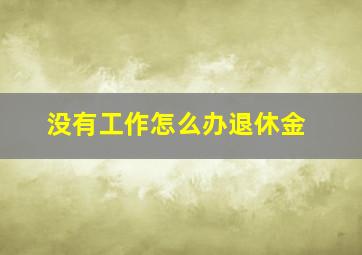 没有工作怎么办退休金